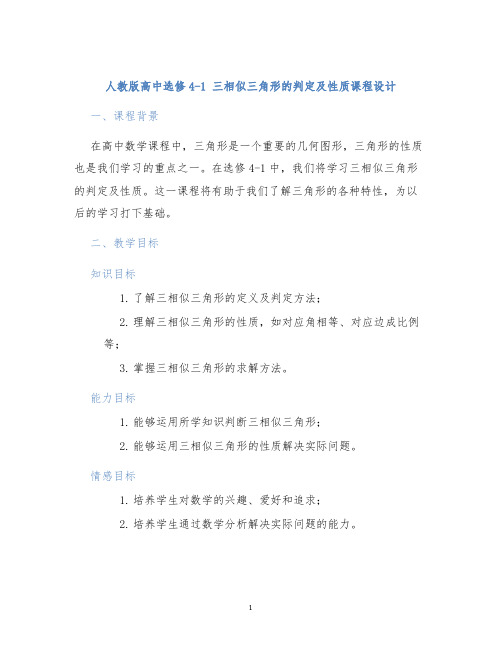 人教版高中选修 4-1 三相似三角形的判定及性质课程设计

一、课程背景

在高中数学课程中，三角形是一个重要的几何图形，三角形的性质也是我们学习的重点之一。在选修 4-1 中，我们将学习三相似三角形的判定及性质。这一课程将有助于我们了解三角形的各种特性，为以后的学习打下基础。

二、教学目标

知识目标

1. 了解三相似三角形的定义及判定方法；

2. 理解三相似三角形的性质，如对应角相等、对应边成比例等；

3. 掌握三相似三角形的求解方法。

能力目标

1. 能够运用所学知识判断三相似三角形；

2. 能够运用三相似三角形的性质解决实际问题。

情感目标

1. 培养学生对数学的兴趣、爱好和追求；

2. 培养学生通过数学分析解决实际问题的能力。

1